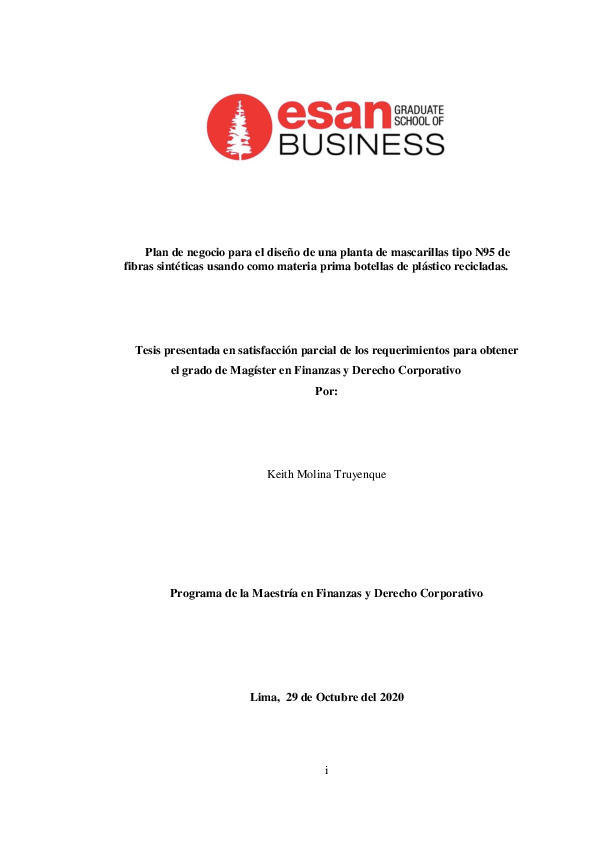 esan GRADUATE SCHOOL OF BUSINESS

Plan de negocio para el diseño de una planta de mascarillas tipo N95 de fibras sintéticas usando como materia prima botellas de plástico recicladas.

Tesis presentada en satisfacción parcial de los requerimientos para obtener el grado de Magíster en Finanzas y Derecho Corporativo
Por:

Keith Molina Truyenque

Programa de la Maestría en Finanzas y Derecho Corporativo

Lima, 29 de Octubre del 2020

i